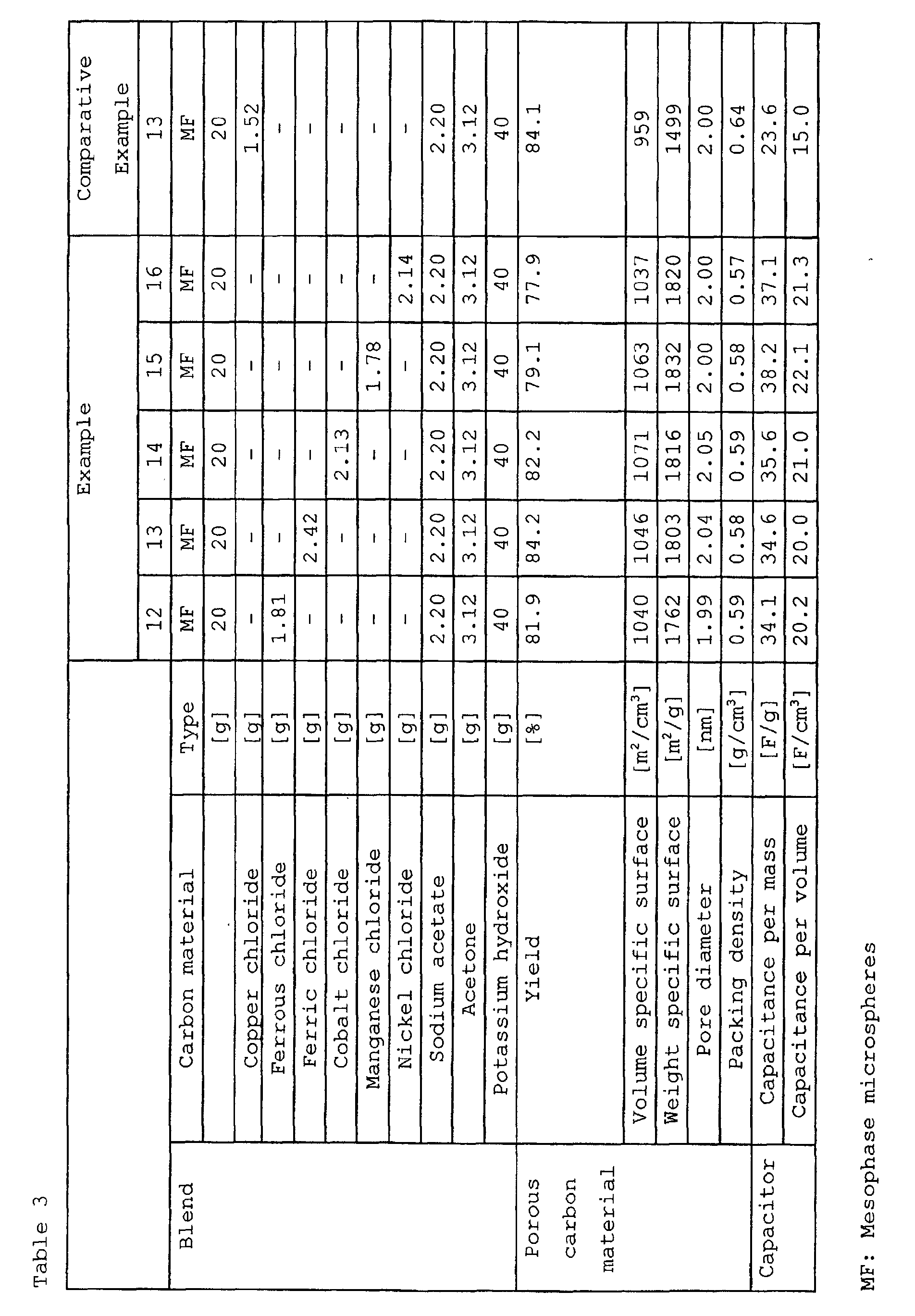 Table 3

|  |  |  | Example |  |  |  |  | Comparative Example |
|---|---|---|---|---|---|---|---|---|
|  |  |  | 12 | 13 | 14 | 15 | 16 | 13 |
| Blend | Carbon material | Type | MF | MF | MF | MF | MF | MF |
|  |  | [g] | 20 | 20 | 20 | 20 | 20 | 20 |
|  | Copper chloride | [g] | - | - | - | - | - | 1.52 |
|  | Ferrous chloride | [g] | 1.81 | - | - | - | - | - |
|  | Ferric chloride | [g] | - | 2.42 | - | - | - | - |
|  | Cobalt chloride | [g] | - | - | 2.13 | - | - | - |
|  | Manganese chloride | [g] | - | - | - | 1.78 | - | - |
|  | Nickel chloride | [g] | - | - | - | - | 2.14 | - |
|  | Sodium acetate | [g] | 2.20 | 2.20 | 2.20 | 2.20 | 2.20 | 2.20 |
|  | Acetone | [g] | 3.12 | 3.12 | 3.12 | 3.12 | 3.12 | 3.12 |
|  | Potassium hydroxide | [g] | 40 | 40 | 40 | 40 | 40 | 40 |
| Porous carbon material | Yield | [%] | 81.9 | 84.2 | 82.2 | 79.1 | 77.9 | 84.1 |
|  | Volume specific surface | [$m^2/cm^3$] | 1040 | 1046 | 1071 | 1063 | 1037 | 959 |
|  | Weight specific surface | [$m^2/g$] | 1762 | 1803 | 1816 | 1832 | 1820 | 1499 |
|  | Pore diameter | [nm] | 1.99 | 2.04 | 2.05 | 2.00 | 2.00 | 2.00 |
|  | Packing density | [$g/cm^3$] | 0.59 | 0.58 | 0.59 | 0.58 | 0.57 | 0.64 |
| Capacitor | Capacitance per mass | [F/g] | 34.1 | 34.6 | 35.6 | 38.2 | 37.1 | 23.6 |
|  | Capacitance per volume | [$F/cm^3$] | 20.2 | 20.0 | 21.0 | 22.1 | 21.3 | 15.0 |

MF: Mesophase microspheres